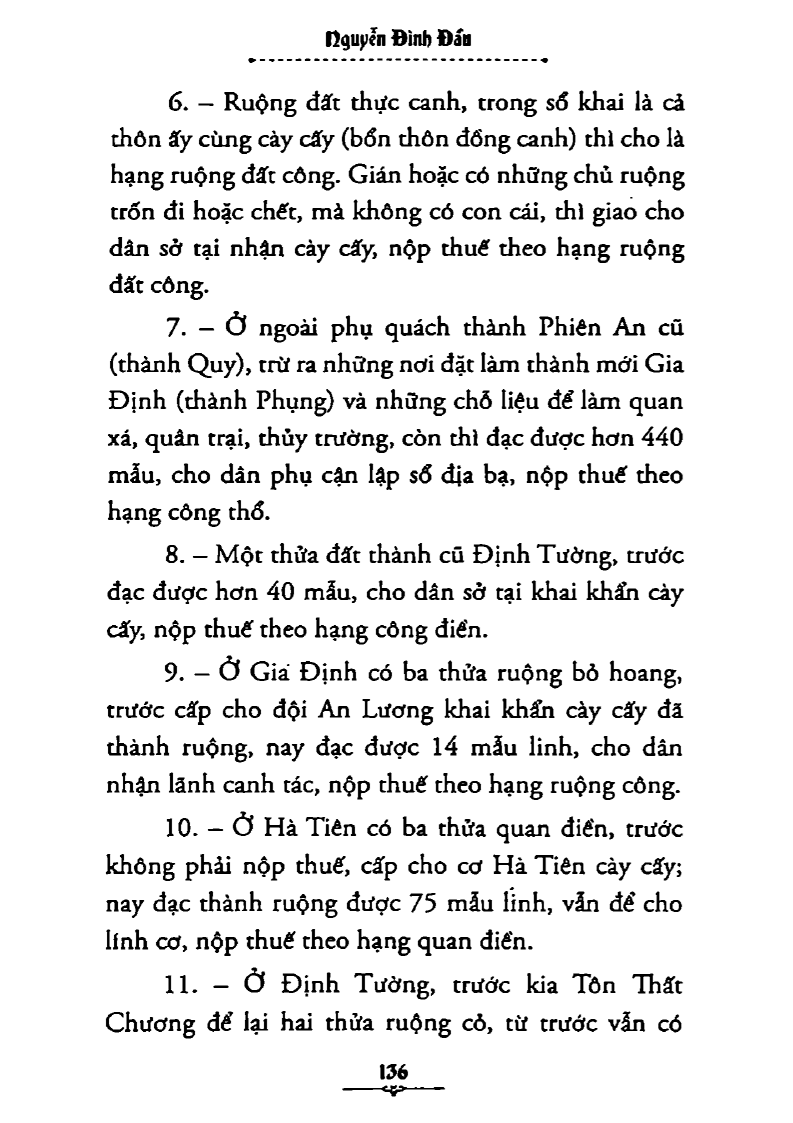 Nguyễn Đình Đầu

6. – Ruộng đất thực canh, trong sổ khai là cả thôn ấy cùng cày cấy (bổn thôn đồng canh) thì cho là hạng ruộng đất công. Gián hoặc có những chủ ruộng trốn đi hoặc chết, mà không có con cái, thì giao cho dân sở tại nhận cày cấy, nộp thuế theo hạng ruộng đất công.

7. – Ở ngoài phụ quách thành Phiên An cũ (thành Quy), trừ ra những nơi đặt làm thành mới Gia Định (thành Phụng) và những chỗ liệu để làm quan xá, quân trại, thủy trường, còn thì đạc được hơn 440 mẫu, cho dân phụ cận lập sổ địa bạ, nộp thuế theo hạng công thổ.

8. – Một thửa đất thành cũ Định Tường, trước đạc được hơn 40 mẫu, cho dân sở tại khai khẩn cày cấy, nộp thuế theo hạng công điền.

9. – Ở Gia Định có ba thửa ruộng bỏ hoang, trước cấp cho đội An Lương khai khẩn cày cấy đã thành ruộng, nay đạc được 14 mẫu linh, cho dân nhận lãnh canh tác, nộp thuế theo hạng ruộng công.

10. – Ở Hà Tiên có ba thửa quan điền, trước không phải nộp thuế, cấp cho cơ Hà Tiên cày cấy; nay đạc thành ruộng được 75 mẫu linh, vẫn để cho lính cơ, nộp thuế theo hạng quan điền.

11. – Ở Định Tường, trước kia Tôn Thất Chương để lại hai thửa ruộng cỏ, từ trước vẫn có

136